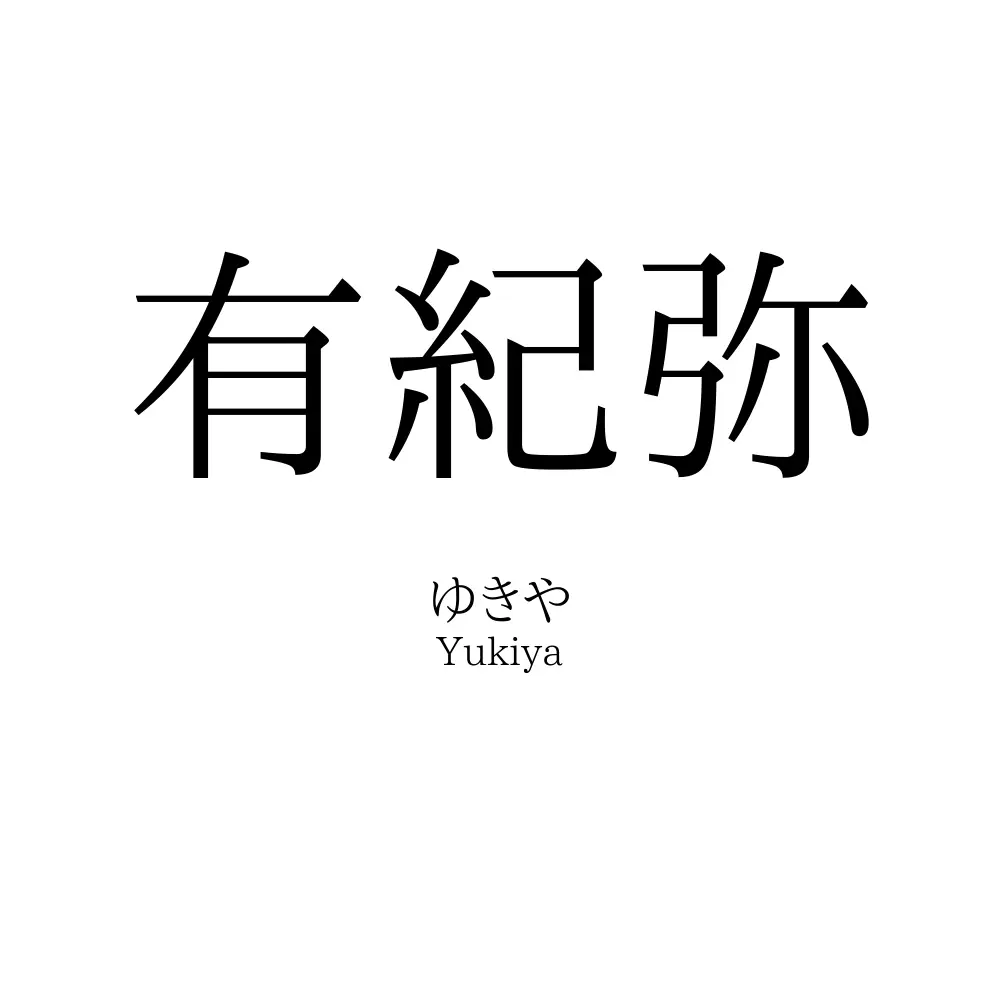 有紀弥

ゆきや
Yukiya